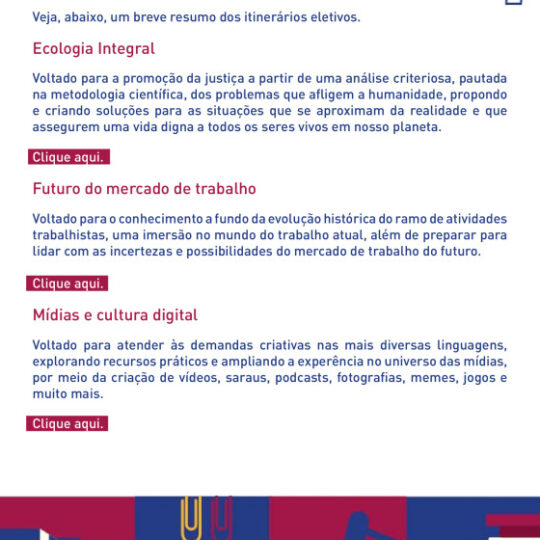 Veja, abaixo, um breve resumo dos itinerários eletivos.

Ecologia Integral

Voltado para a promoção da justiça a partir de uma análise criteriosa, pautada na metodologia científica, dos problemas que afligem a humanidade, propondo e criando soluções para as situações que se aproximam da realidade e que assegurem uma vida digna a todos os seres vivos em nosso planeta.

Clique aqui.

Futuro do mercado de trabalho

Voltado para o conhecimento a fundo da evolução histórica do ramo de atividades trabalhistas, uma imersão no mundo do trabalho atual, além de preparar para lidar com as incertezas e possibilidades do mercado de trabalho do futuro.

Clique aqui.

Mídias e cultura digital

Voltado para atender às demandas criativas nas mais diversas linguagens, explorando recursos práticos e ampliando a experência no universo das mídias, por meio da criação de vídeos, saraus, podcasts, fotografias, memes, jogos e muito mais.

Clique aqui.